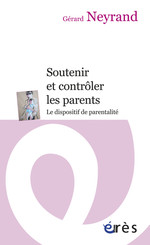 Gérard Neyrand

Soutenir et contrôler les parents

Le dispositif de parentalité

érès